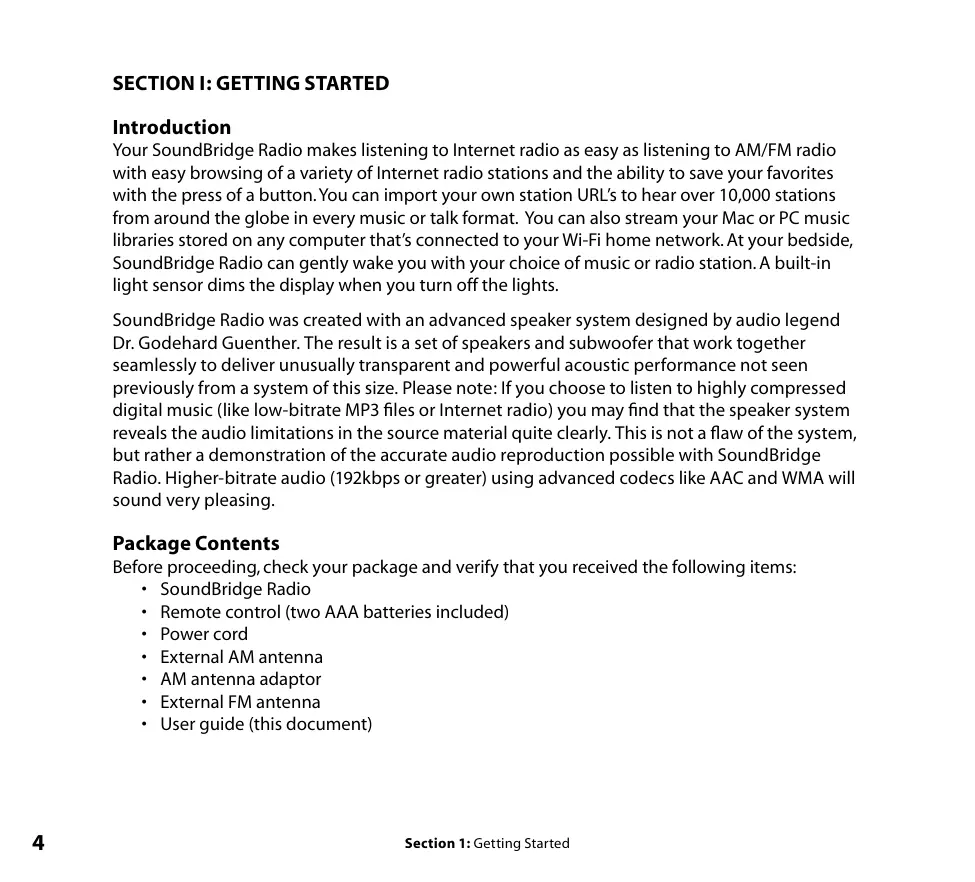 SECTION I: GETTING STARTED

Introduction
Your SoundBridge Radio makes listening to Internet radio as easy as listening to AM/FM radio with easy browsing of a variety of Internet radio stations and the ability to save your favorites with the press of a button. You can import your own station URL's to hear over 10,000 stations from around the globe in every music or talk format. You can also stream your Mac or PC music libraries stored on any computer that's connected to your Wi-Fi home network. At your bedside, SoundBridge Radio can gently wake you with your choice of music or radio station. A built-in light sensor dims the display when you turn off the lights.

SoundBridge Radio was created with an advanced speaker system designed by audio legend Dr. Godehard Guenther. The result is a set of speakers and subwoofer that work together seamlessly to deliver unusually transparent and powerful acoustic performance not seen previously from a system of this size. Please note: If you choose to listen to highly compressed digital music (like low-bitrate MP3 files or Internet radio) you may find that the speaker system reveals the audio limitations in the source material quite clearly. This is not a flaw of the system, but rather a demonstration of the accurate audio reproduction possible with SoundBridge Radio. Higher-bitrate audio (192kbps or greater) using advanced codecs like AAC and WMA will sound very pleasing.

Package Contents
Before proceeding, check your package and verify that you received the following items:
• SoundBridge Radio
• Remote control (two AAA batteries included)
• Power cord
• External AM antenna
• AM antenna adaptor
• External FM antenna
• User guide (this document)

4

Section 1: Getting Started